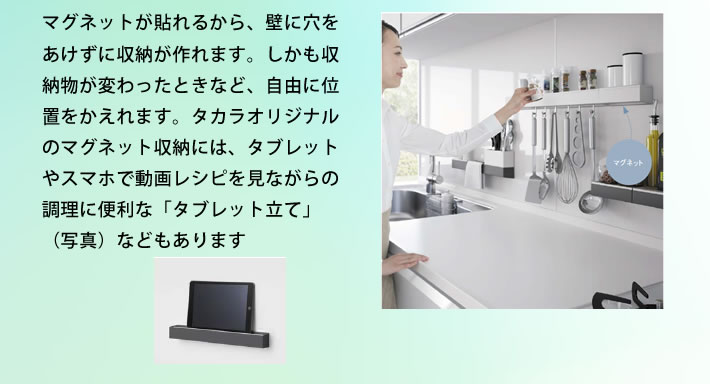 マグネットが貼れるから、壁に穴をあけずに収納が作れます。しかも収納物が変わったときなど、自由に位置をかえれます。タカラオリジナルのマグネット収納には、タブレットやスマホで動画レシピを見ながらの調理に便利な「タブレット立て」（写真）などもあります

マグネット